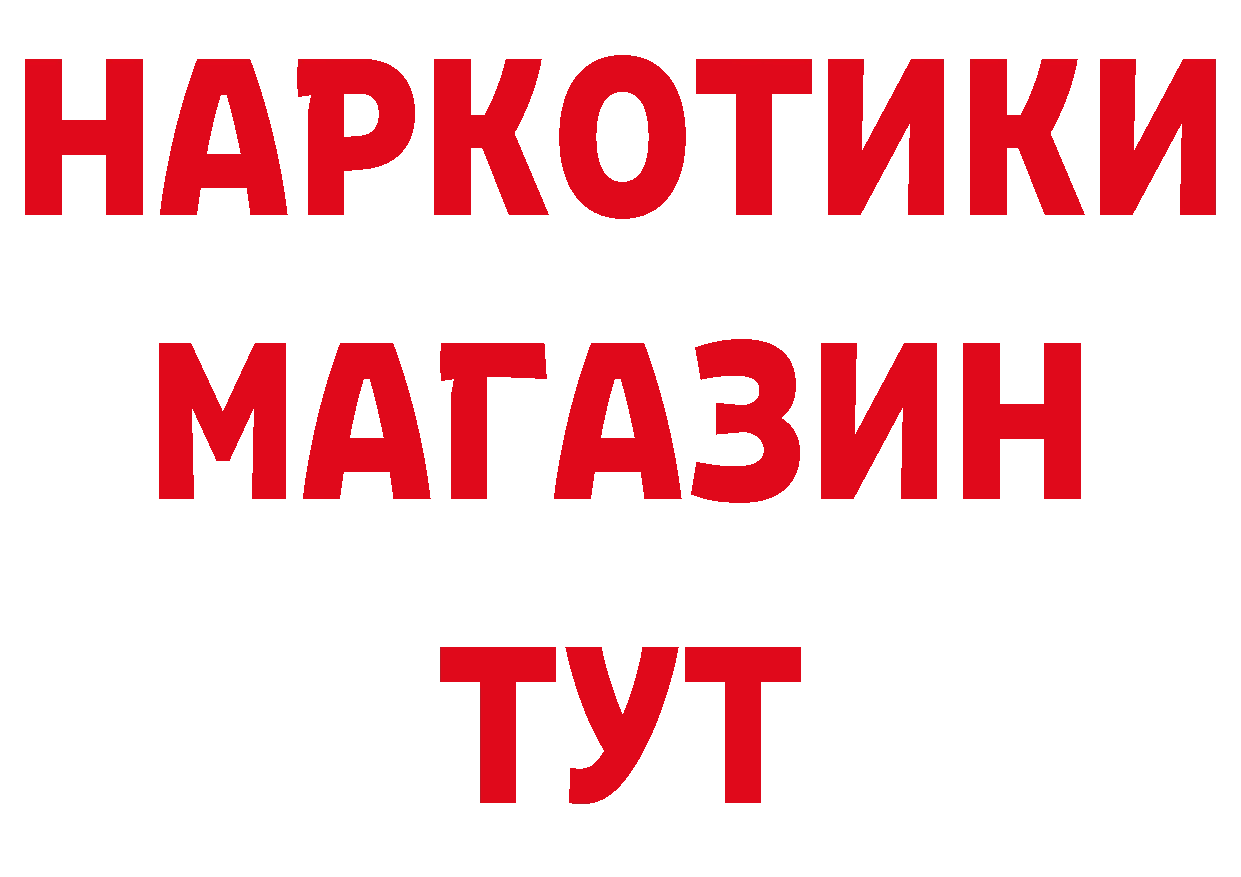 НАРКОТИКИ МАГАЗИН ТУТ